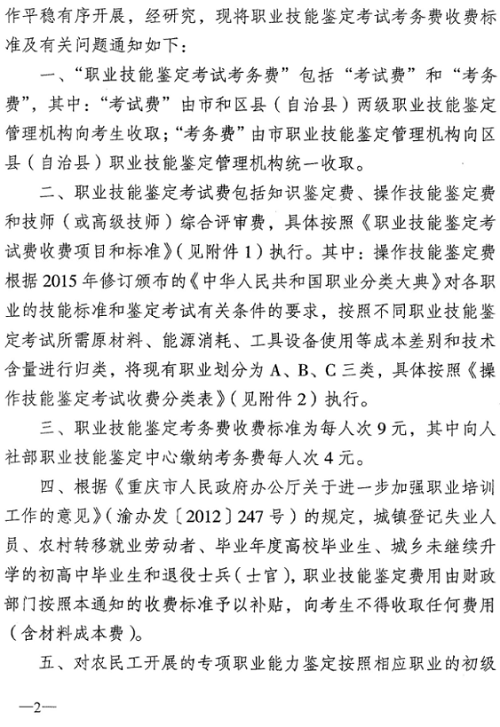 作平稳有序开展，经研究，现将职业技能鉴定考试考务费收费标准及有关问题通知如下：

一、“职业技能鉴定考试考务费”包括“考试费”和“考务费”，其中：“考试费”由市和区县（自治县）两级职业技能鉴定管理机构向考生收取；“考务费”由市职业技能鉴定管理机构向区县（自治县）职业技能鉴定管理机构统一收取。

二、职业技能鉴定考试费包括知识鉴定费、操作技能鉴定费和技师（或高级技师）综合评审费，具体按照《职业技能鉴定考试费收费项目和标准》（见附件1）执行。其中：操作技能鉴定费根据2015年修订颁布的《中华人民共和国职业分类大典》对各职业的技能标准和鉴定考试有关条件的要求，按照不同职业技能鉴定考试所需原材料、能源消耗、工具设备使用等成本差别和技术含量进行归类，将现有职业划分为A、B、C三类，具体按照《操作技能鉴定考试收费分类表》（见附件2）执行。

三、职业技能鉴定考务费收费标准为每人次9元，其中向人社部职业技能鉴定中心缴纳考务费每人次4元。

四、根据《重庆市人民政府办公厅关于进一步加强职业培训工作的意见》（渝办发〔2012〕247号）的规定，城镇登记失业人员、农村转移就业劳动者、毕业年度高校毕业生、城乡未继续升学的初高中毕业生和退役士兵（士官），职业技能鉴定费用由财政部门按照本通知的收费标准予以补贴，向考生不得收取任何费用（含材料成本费）。

五、对农民工开展的专项职业能力鉴定按照相应职业的初级

—2—